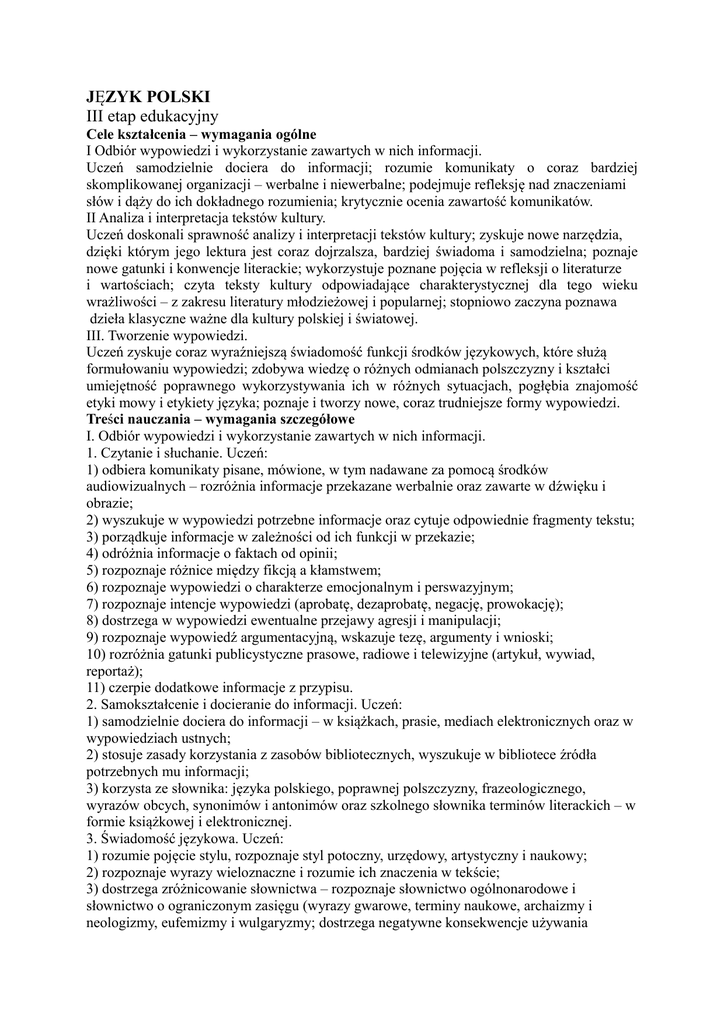 JĘZYK POLSKI
III etap edukacyjny
Cele kształcenia – wymagania ogólne
I Odbiór wypowiedzi i wykorzystanie zawartych w nich informacji.
Uczeń samodzielnie dociera do informacji; rozumie komunikaty o coraz bardziej skomplikowanej organizacji – werbalne i niewerbalne; podejmuje refleksję nad znaczeniami słów i dąży do ich dokładnego rozumienia; krytycznie ocenia zawartość komunikatów.
II Analiza i interpretacja tekstów kultury.
Uczeń doskonali sprawność analizy i interpretacji tekstów kultury; zyskuje nowe narzędzia, dzięki którym jego lektura jest coraz dojrzalsza, bardziej świadoma i samodzielna; poznaje nowe gatunki i konwencje literackie; wykorzystuje poznane pojęcia w refleksji o literaturze i wartościach; czyta teksty kultury odpowiadające charakterystycznej dla tego wieku wrażliwości – z zakresu literatury młodzieżowej i popularnej; stopniowo zaczyna poznawa dzieła klasyczne ważne dla kultury polskiej i światowej.
III. Tworzenie wypowiedzi.
Uczeń zyskuje coraz wyraźniejszą świadomość funkcji środków językowych, które służą formułowaniu wypowiedzi; zdobywa wiedzę o różnych odmianach polszczyzny i kształci umiejętność poprawnego wykorzystywania ich w różnych sytuacjach, pogłębia znajomość etyki mowy i etykiety języka; poznaje i tworzy nowe, coraz trudniejsze formy wypowiedzi.
Treści nauczania – wymagania szczegółowe
I. Odbiór wypowiedzi i wykorzystanie zawartych w nich informacji.
1. Czytanie i słuchanie. Uczeń:
1) odbiera komunikaty pisane, mówione, w tym nadawane za pomocą środków audiowizualnych – rozróżnia informacje przekazane werbalnie oraz zawarte w dźwięku i obrazie;
2) wyszukuje w wypowiedzi potrzebne informacje oraz cytuje odpowiednie fragmenty tekstu;
3) porządkuje informacje w zależności od ich funkcji w przekazie;
4) odróżnia informacje o faktach od opinii;
5) rozpoznaje różnice między fikcją a kłamstwem;
6) rozpoznaje wypowiedzi o charakterze emocjonalnym i perswazyjnym;
7) rozpoznaje intencje wypowiedzi (aprobatę, dezaprobatę, negację, prowokację);
8) dostrzega w wypowiedzi ewentualne przejawy agresji i manipulacji;
9) rozpoznaje wypowiedź argumentacyjną, wskazuje tezę, argumenty i wnioski;
10) rozróżnia gatunki publicystyczne prasowe, radiowe i telewizyjne (artykuł, wywiad, reportaż);
11) czerpie dodatkowe informacje z przypisu.
2. Samokształcenie i docieranie do informacji. Uczeń:
1) samodzielnie dociera do informacji – w książkach, prasie, mediach elektronicznych oraz w wypowiedziach ustnych;
2) stosuje zasady korzystania z zasobów bibliotecznych, wyszukuje w bibliotece źródła potrzebnych mu informacji;
3) korzysta ze słownika: języka polskiego, poprawnej polszczyzny, frazeologicznego, wyrazów obcych, synonimów i antonimów oraz szkolnego słownika terminów literackich – w formie książkowej i elektronicznej.
3. Świadomość językowa. Uczeń:
1) rozumie pojęcie stylu, rozpoznaje styl potoczny, urzędowy, artystyczny i naukowy;
2) rozpoznaje wyrazy wieloznaczne i rozumie ich znaczenia w tekście;
3) dostrzega zróżnicowanie słownictwa – rozpoznaje słownictwo ogólnonarodowe i słownictwo o ograniczonym zasięgu (wyrazy gwarowe, terminy naukowe, archaizmy i neologizmy, eufemizmy i wulgaryzmy; dostrzega negatywne konsekwencje używania